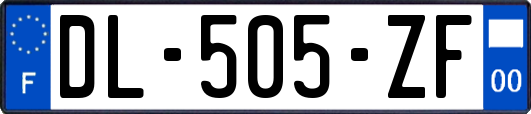 F
DL-505-ZF
00